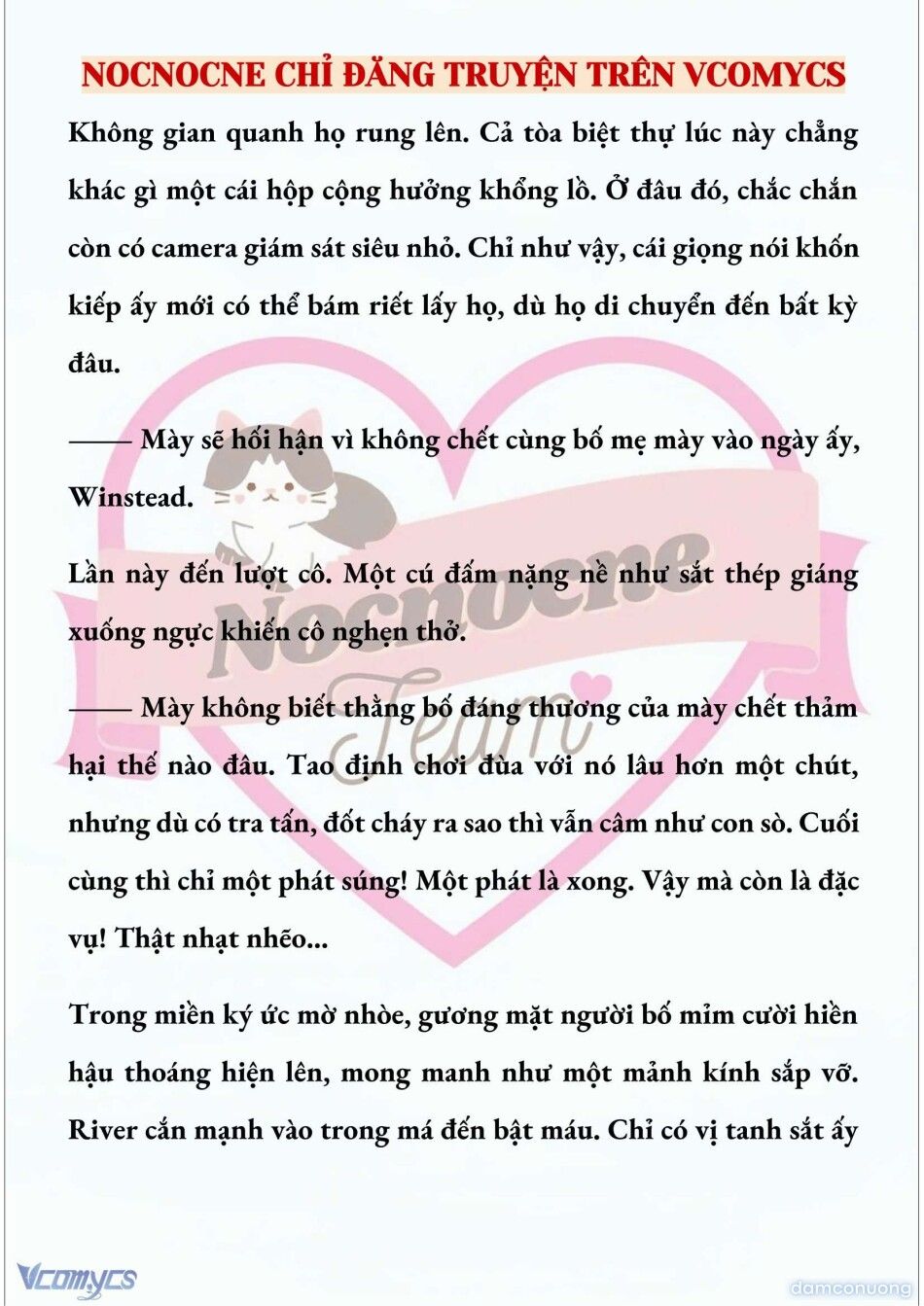 NOCNOCNE CHỈ ĐĂNG TRUYỆN TRÊN VCOMYCS

Không gian quanh họ rung lên. Cả tòa biệt thự lúc này chẳng khác gì một cái hộp cộng hưởng khổng lồ. Ở đâu đó, chắc chắn còn có camera giám sát siêu nhỏ. Chỉ như vậy, cái giọng nói khốn kiếp ấy mới có thể bám riết lấy họ, dù họ di chuyển đến bất kỳ đâu.

—— Mày sẽ hối hận vì không chết cùng bố mẹ mày vào ngày ấy, Winstead.

Lần này đến lượt cô. Một cú đấm nặng nề như sắt thép giáng xuống ngực khiến cô nghẹn thở.

—— Mày không biết thằng bố đáng thương của mày chết thảm hại thế nào đâu. Tao định chơi đùa với nó lâu hơn một chút, nhưng dù có tra tấn, đốt cháy ra sao thì vẫn câm như con sò. Cuối cùng thì chỉ một phát súng! Một phát là xong. Vậy mà còn là đặc vụ! Thật nhạt nhẽo...

Trong miền ký ức mờ nhòe, gương mặt người bố mỉm cười hiền hậu thoáng hiện lên, mong manh như một mảnh kính sắp vỡ. River cắn mạnh vào trong má đến bật máu. Chỉ có vị tanh sắt ấy

Nocnocne Team

Vcomycs

damconuong